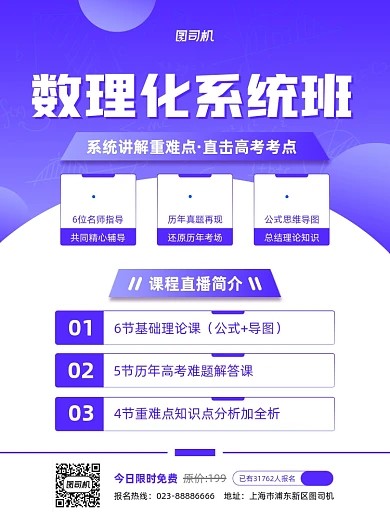 图司机

数理化系统班

系统讲解重难点·直击高考考点

6位名师指导
共同精心辅导

历年真题再现
还原历年考场

公式思维导图
总结理论知识

// 课程直播简介 \\

01 6节基础理论课（公式+导图）

02 5节历年高考难题解答课

03 4节重难点知识点分析加全析

图司机

今日限时免费 原价:199 已有31762人报名

报名热线：023-88886666 地址：上海市浦东新区图司机